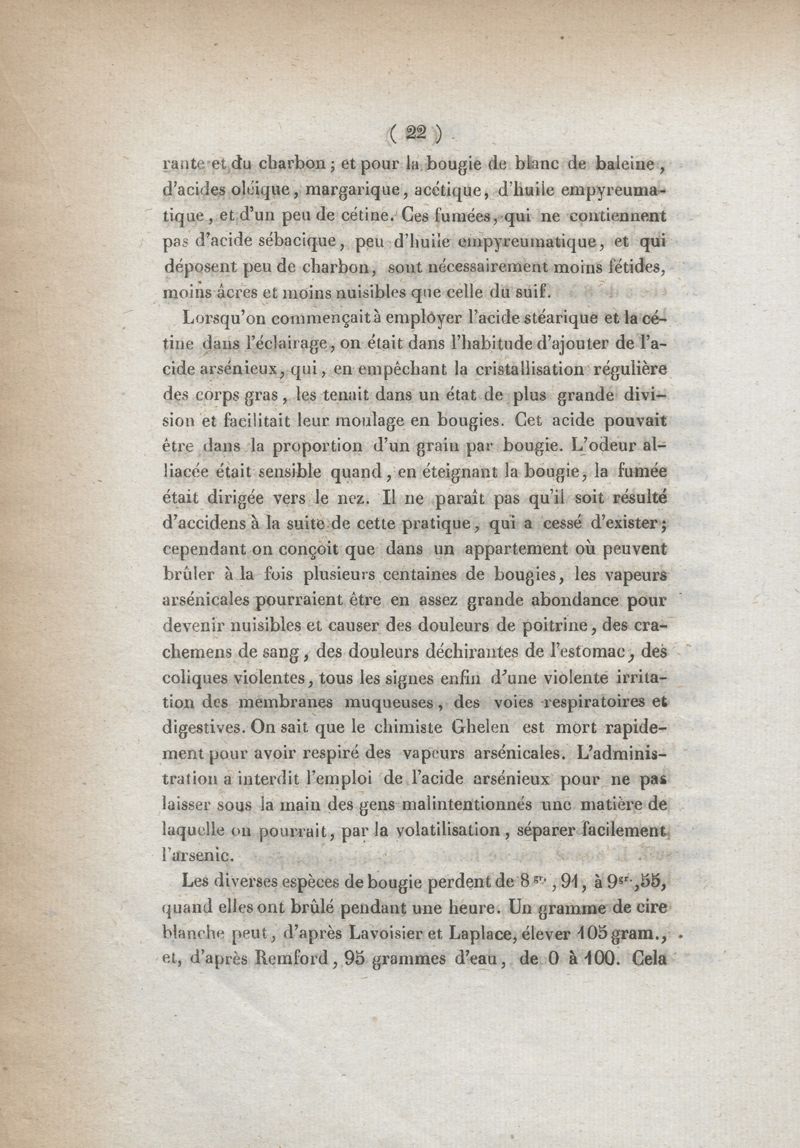 ( 22 )

rante et du charbon ; et pour la bougie de blanc de baleine, d'acides oléique, margarique, acétique, d'huile empyreumatique, et d'un peu de cétine. Ces fumées, qui ne contiennent pas d'acide sébacique, peu d'huile empyreumatique, et qui déposent peu de charbon, sont nécessairement moins fétides, moins âcres et moins nuisibles que celle du suif.

Lorsqu'on commençait à employer l'acide stéarique et la cétine dans l'éclairage, on était dans l'habitude d'ajouter de l'acide arsénieux, qui, en empêchant la cristallisation régulière des corps gras, les tenait dans un état de plus grande division et facilitait leur moulage en bougies. Cet acide pouvait être dans la proportion d'un grain par bougie. L'odeur alliacée était sensible quand, en éteignant la bougie, la fumée était dirigée vers le nez. Il ne paraît pas qu'il soit résulté d'accidens à la suite de cette pratique, qui a cessé d'exister ; cependant on conçoit que dans un appartement où peuvent brûler à la fois plusieurs centaines de bougies, les vapeurs arsénicales pourraient être en assez grande abondance pour devenir nuisibles et causer des douleurs de poitrine, des crachemens de sang, des douleurs déchirantes de l'estomac, des coliques violentes, tous les signes enfin d'une violente irritation des membranes muqueuses, des voies respiratoires et digestives. On sait que le chimiste Ghelen est mort rapidement pour avoir respiré des vapeurs arsénicales. L'administration a interdit l'emploi de l'acide arsénieux pour ne pas laisser sous la main des gens malintentionnés une matière de laquelle on pourrait, par la volatilisation, séparer facilement l'arsenic.

Les diverses espèces de bougie perdent de 8$^{gr.}$,91, à 9$^{gr.}$,55, quand elles ont brûlé pendant une heure. Un gramme de cire blanche peut, d'après Lavoisier et Laplace, élever 105 gram., et, d'après Remford, 95 grammes d'eau, de 0 à 100. Cela